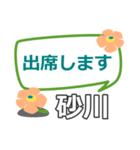 出席します

砂川